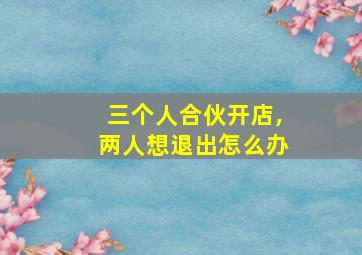 三个人合伙开店，
两人想退出怎么办